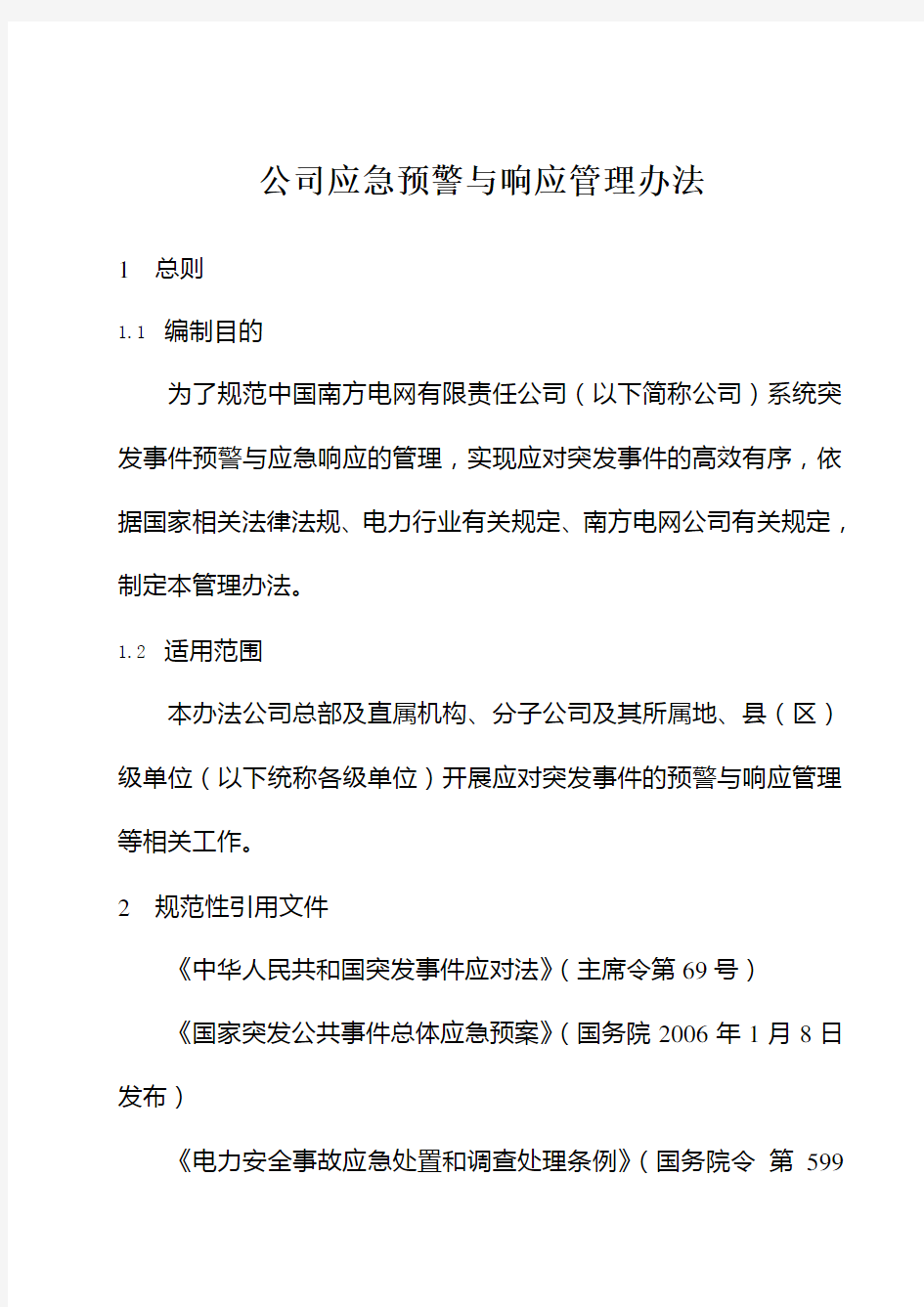 公司应急预警与响应管理办法

1 总则

1.1 编制目的

为了规范中国南方电网有限责任公司（以下简称公司）系统突发事件预警与应急响应的管理，实现应对突发事件的高效有序，依据国家相关法律法规、电力行业有关规定、南方电网公司有关规定，制定本管理办法。

1.2 适用范围

本办法公司总部及直属机构、分子公司及其所属地、县（区）级单位（以下统称各级单位）开展应对突发事件的预警与响应管理等相关工作。

2 规范性引用文件

《中华人民共和国突发事件应对法》（主席令第 69 号）

《国家突发公共事件总体应急预案》（国务院 2006 年 1 月 8 日发布）

《电力安全事故应急处置和调查处理条例》（国务院令 第 599